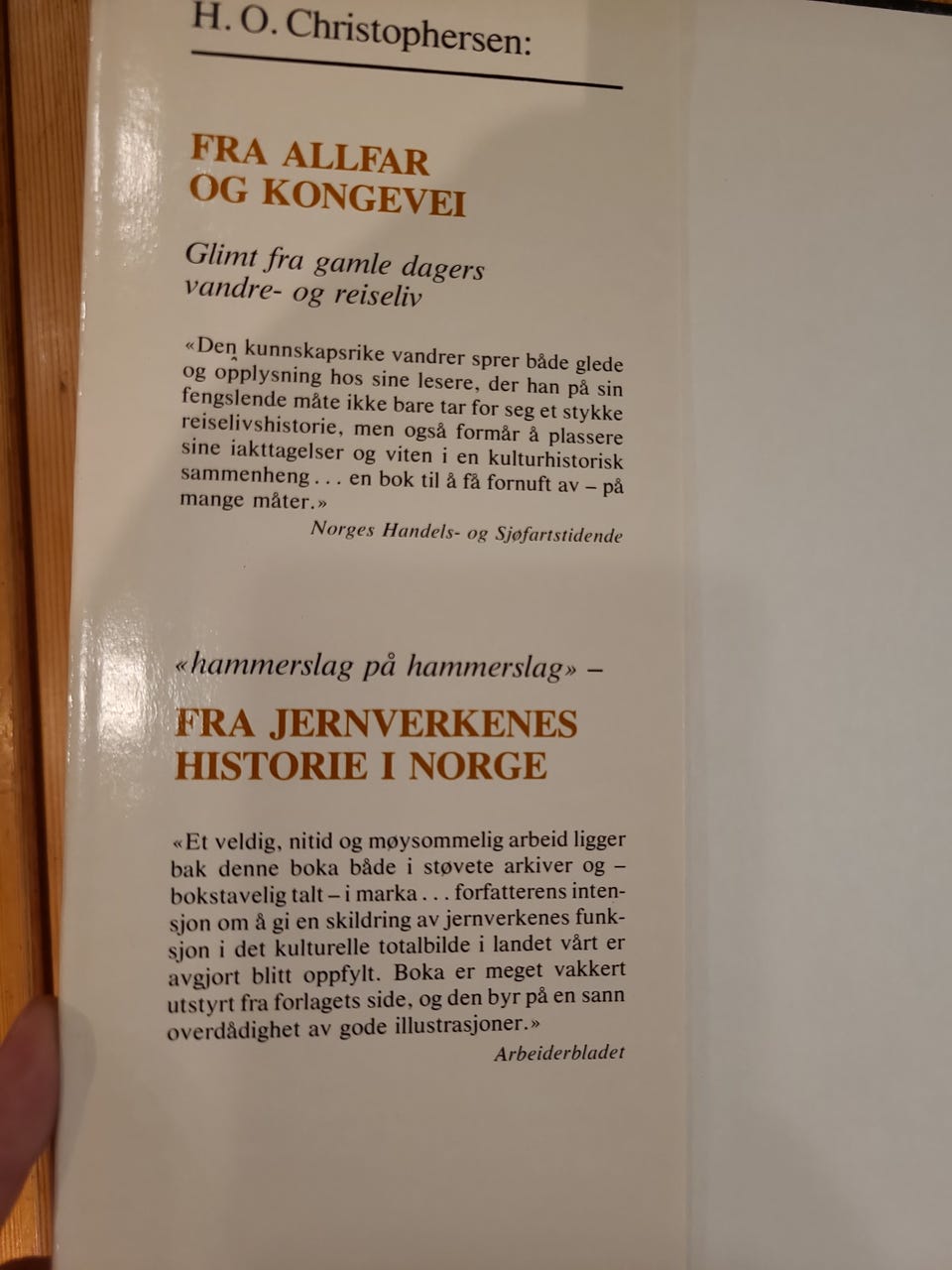 H. O. Christophersen:

FRA ALLFAR
OG KONGEVEI

Glimt fra gamle dagers
vandre- og reiseliv

«Den kunnskapsrike vandrer sprer både glede og opplysning hos sine lesere, der han på sin fengslende måte ikke bare tar for seg et stykke reiselivshistorie, men også formår å plassere sine iakttagelser og viten i en kulturhistorisk sammenheng . . . en bok til å få fornuft av – på mange måter.»

Norges Handels- og Sjøfartstidende

«hammerslag på hammerslag» –

FRA JERNVERKENES
HISTORIE I NORGE

«Et veldig, nitid og møysommelig arbeid ligger bak denne boka både i støvete arkiver og – bokstavelig talt – i marka . . . forfatterens intensjon om å gi en skildring av jernverkenes funksjon i det kulturelle totalbilde i landet vårt er avgjort blitt oppfylt. Boka er meget vakkert utstyrt fra forlagets side, og den byr på en sann overdådighet av gode illustrasjoner.»

Arbeiderbladet